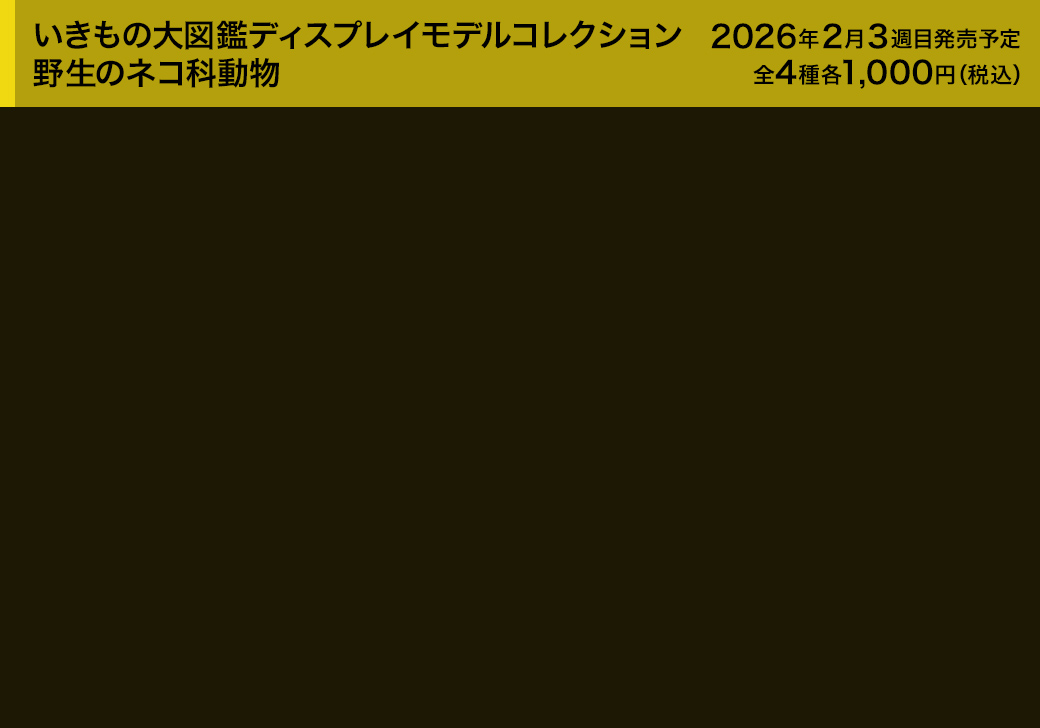 いきもの大図鑑ディスプレイモデルコレクション
野生のネコ科動物

2026年2月3週目発売予定
全4種各1,000円（税込）